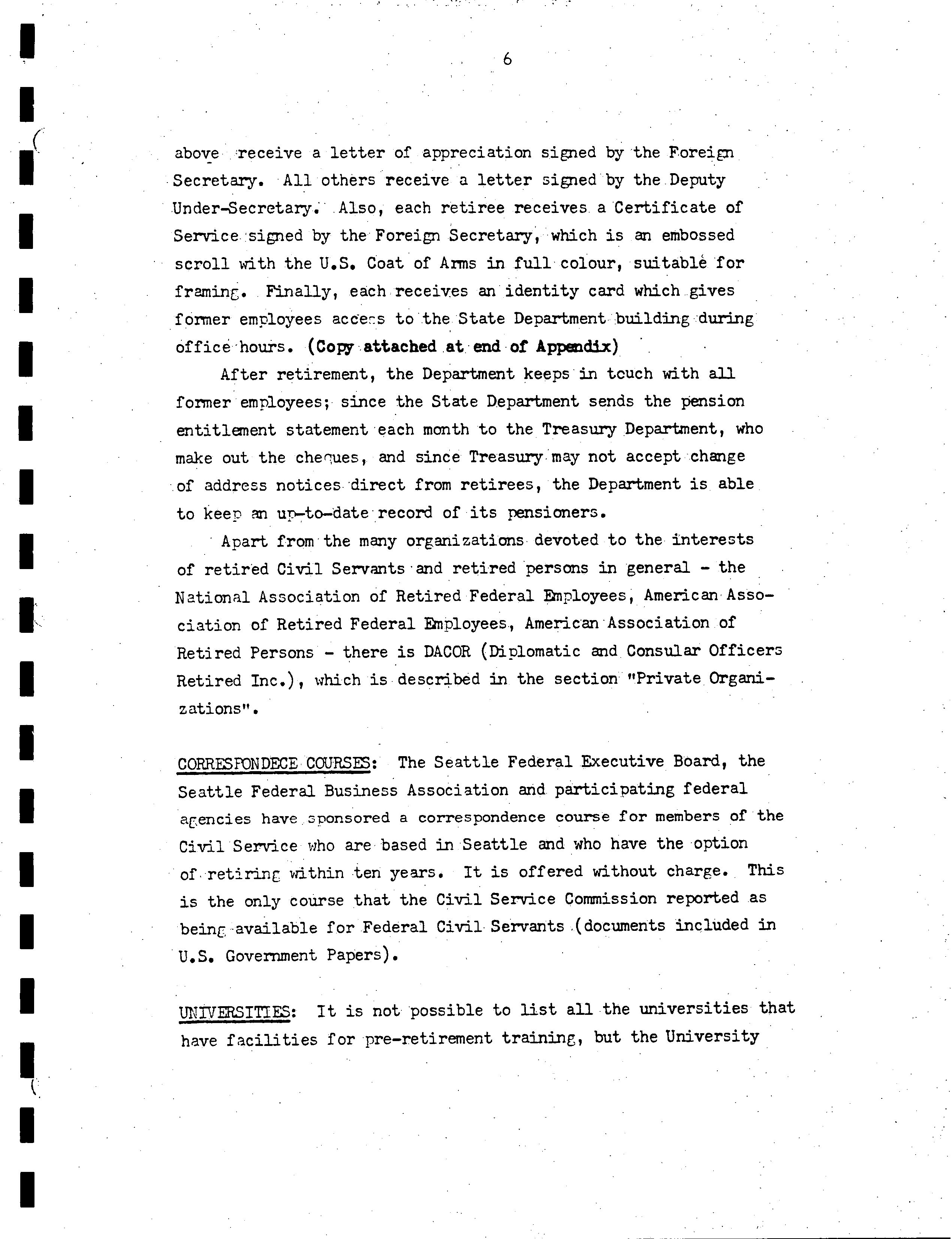 6

above receive a letter of appreciation signed by the Foreign Secretary. All others receive a letter signed by the Deputy Under-Secretary. Also, each retiree receives a Certificate of Service signed by the Foreign Secretary, which is an embossed scroll with the U.S. Coat of Arms in full colour, suitable for framing. Finally, each receives an identity card which gives former employees access to the State Department building during office hours. (Copy attached at end of Appendix)

After retirement, the Department keeps in touch with all former employees; since the State Department sends the pension entitlement statement each month to the Treasury Department, who make out the cheques, and since Treasury may not accept change of address notices direct from retirees, the Department is able to keep an up-to-date record of its pensioners.

Apart from the many organizations devoted to the interests of retired Civil Servants and retired persons in general - the National Association of Retired Federal Employees, American Association of Retired Federal Employees, American Association of Retired Persons - there is DACOR (Diplomatic and Consular Officers Retired Inc.), which is described in the section "Private Organizations".

CORRESPONDECE COURSES: The Seattle Federal Executive Board, the Seattle Federal Business Association and participating federal agencies have sponsored a correspondence course for members of the Civil Service who are based in Seattle and who have the option of retiring within ten years. It is offered without charge. This is the only course that the Civil Service Commission reported as being available for Federal Civil Servants (documents included in U.S. Government Papers).

UNIVERSITIES: It is not possible to list all the universities that have facilities for pre-retirement training, but the University